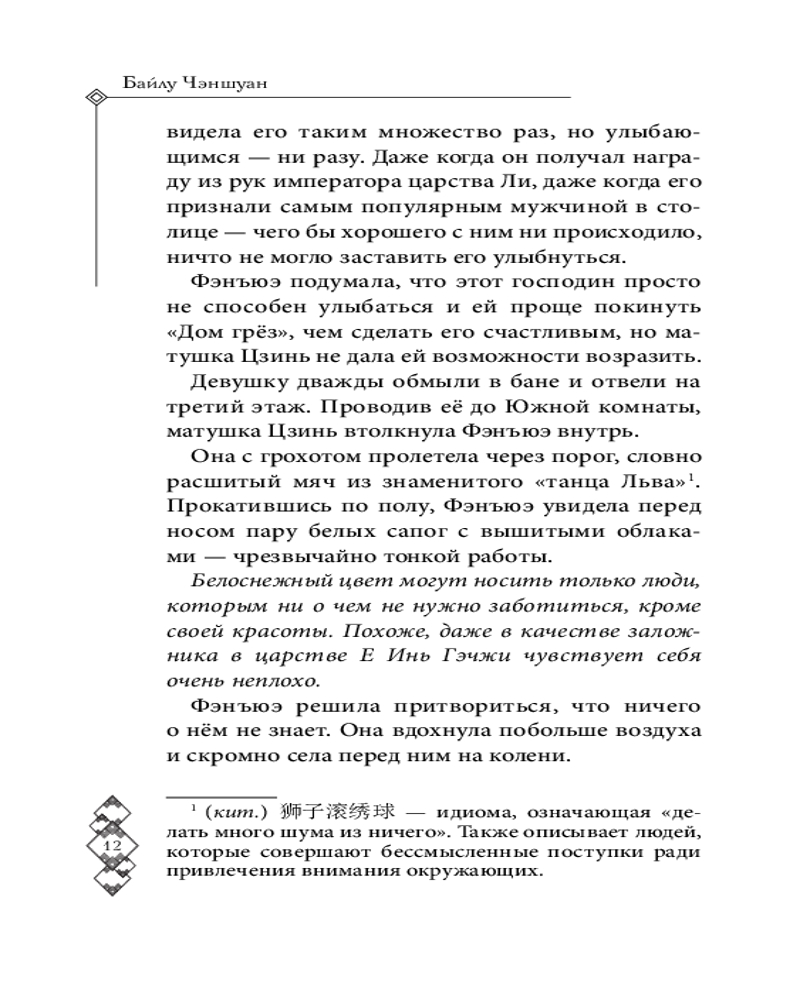 Байлу Чэншуан

видела его таким множество раз, но улыбающимся — ни разу. Даже когда он получал награду из рук императора царства Ли, даже когда его признали самым популярным мужчиной в столице — чего бы хорошего с ним ни происходило, ничто не могло заставить его улыбнуться.

Фэнъюэ подумала, что этот господин просто не способен улыбаться и ей проще покинуть «Дом грёз», чем сделать его счастливым, но матушка Цзинь не дала ей возможности возразить.

Девушку дважды обмыли в бане и отвели на третий этаж. Проводив её до Южной комнаты, матушка Цзинь втолкнула Фэнъюэ внутрь.

Она с грохотом пролетела через порог, словно расшитый мяч из знаменитого «танца Льва»$^1$. Прокатившись по полу, Фэнъюэ увидела перед носом пару белых сапог с вышитыми облаками — чрезвычайно тонкой работы.

Белоснежный цвет могут носить только люди, которым ни о чем не нужно заботиться, кроме своей красоты. Похоже, даже в качестве заложника в царстве Е Инь Гэчжи чувствует себя очень неплохо.

Фэнъюэ решила притвориться, что ничего о нём не знает. Она вдохнула побольше воздуха и скромно села перед ним на колени.

$^1$ (кит.) 狮子滚绣球 — идиома, означающая «делать много шума из ничего». Также описывает людей, которые совершают бессмысленные поступки ради привлечения внимания окружающих.

12